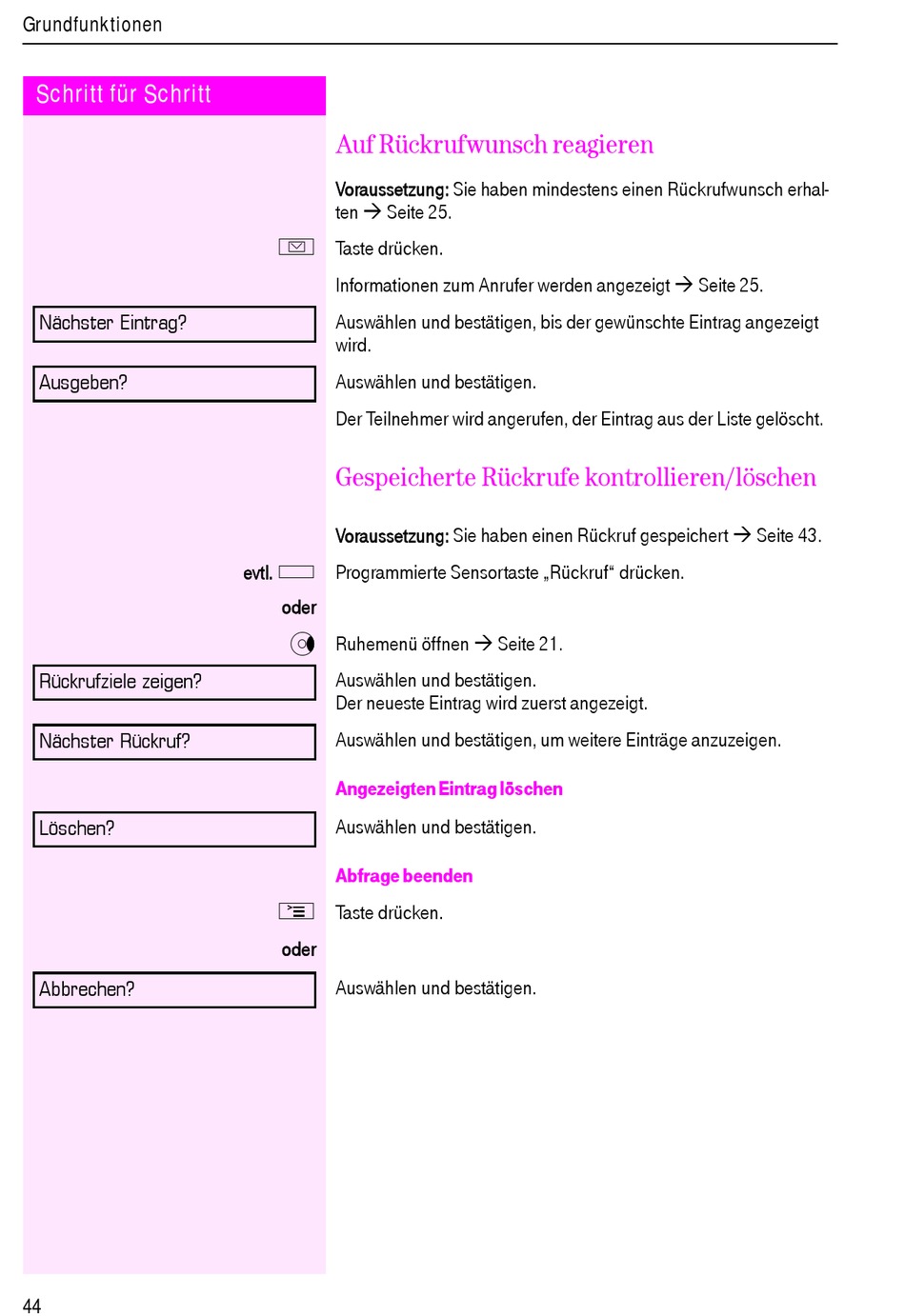 Grundfunktionen

Schritt für Schritt

Auf Rückrufwunsch reagieren

Voraussetzung: Sie haben mindestens einen Rückrufwunsch erhalten → Seite 25.

Taste drücken.

Informationen zum Anrufer werden angezeigt → Seite 25.

Nächster Eintrag?

Auswählen und bestätigen, bis der gewünschte Eintrag angezeigt wird.

Ausgeben?

Auswählen und bestätigen.

Der Teilnehmer wird angerufen, der Eintrag aus der Liste gelöscht.

Gespeicherte Rückrufe kontrollieren/löschen

Voraussetzung: Sie haben einen Rückruf gespeichert → Seite 43.

evtl.

Programmierte Sensortaste „Rückruf“ drücken.

oder

Ruhemenü öffnen → Seite 21.

Rückrufziele zeigen?

Auswählen und bestätigen.
Der neueste Eintrag wird zuerst angezeigt.

Nächster Rückruf?

Auswählen und bestätigen, um weitere Einträge anzuzeigen.

Angezeigten Eintrag löschen

Löschen?

Auswählen und bestätigen.

Abfrage beenden

Taste drücken.

oder

Abbrechen?

Auswählen und bestätigen.

44